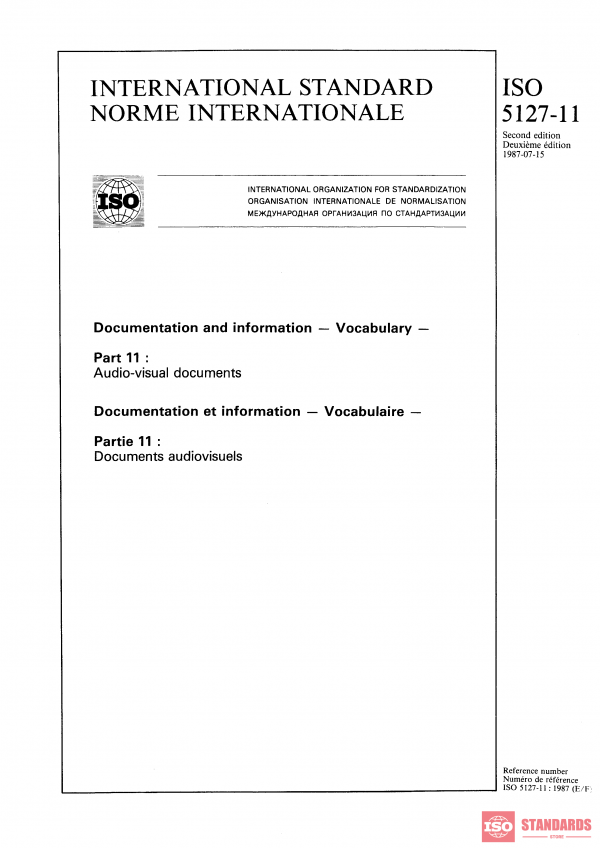 INTERNATIONAL STANDARD
NORME INTERNATIONALE

ISO
5127-11

Second edition
Deuxième édition
1987-07-15

ISO

INTERNATIONAL ORGANIZATION FOR STANDARDIZATION
ORGANISATION INTERNATIONALE DE NORMALISATION
МЕЖДУНАРОДНАЯ ОРГАНИЗАЦИЯ ПО СТАНДАРТИЗАЦИИ

Documentation and information — Vocabulary —

Part 11 :
Audio-visual documents

Documentation et information — Vocabulaire —

Partie 11 :
Documents audiovisuels

Reference number
Numéro de référence
ISO 5127-11 : 1987 (E/F)

ISO STANDARDS
STORE